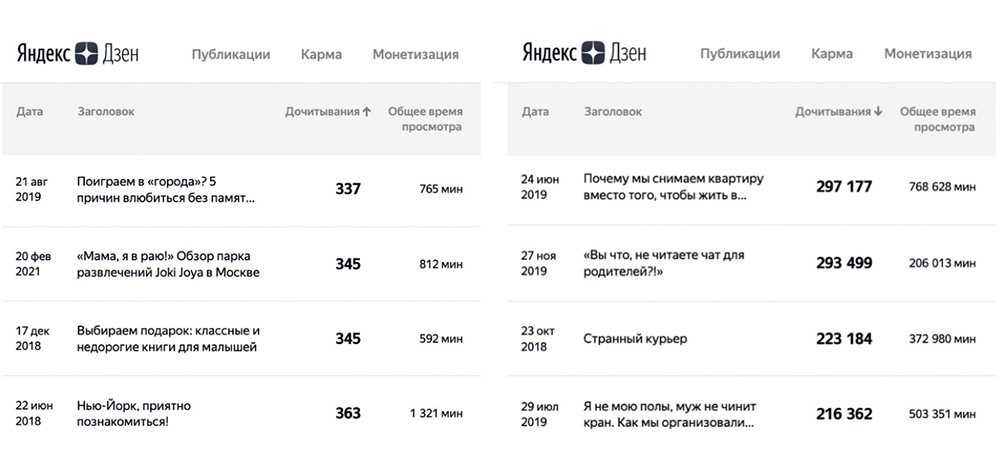 Яндекс Дзен Публикации Карма Монетизация

| Дата | Заголовок | Дочитывания ↑ | Общее время просмотра |
|---|---|---|---|
| 21 авг 2019 | Поиграем в «города»? 5 причин влюбиться без памят... | 337 | 765 мин |
| 20 фев 2021 | «Мама, я в раю!» Обзор парка развлечений Joki Joya в Москве | 345 | 812 мин |
| 17 дек 2018 | Выбираем подарок: классные и недорогие книги для малышей | 345 | 592 мин |
| 22 июн 2018 | Нью-Йорк, приятно познакомиться! | 363 | 1 321 мин |

Яндекс Дзен Публикации Карма Монетизация

| Дата | Заголовок | Дочитывания ↓ | Общее время просмотра |
|---|---|---|---|
| 24 июн 2019 | Почему мы снимаем квартиру вместо того, чтобы жить в... | 297 177 | 768 628 мин |
| 27 ноя 2019 | «Вы что, не читаете чат для родителей?!» | 293 499 | 206 013 мин |
| 23 окт 2018 | Странный курьер | 223 184 | 372 980 мин |
| 29 июл 2019 | Я не мою полы, муж не чинит кран. Как мы организовали... | 216 362 | 503 351 мин |